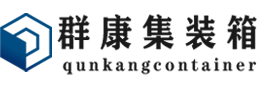 群康集装箱
qunkangcontainer